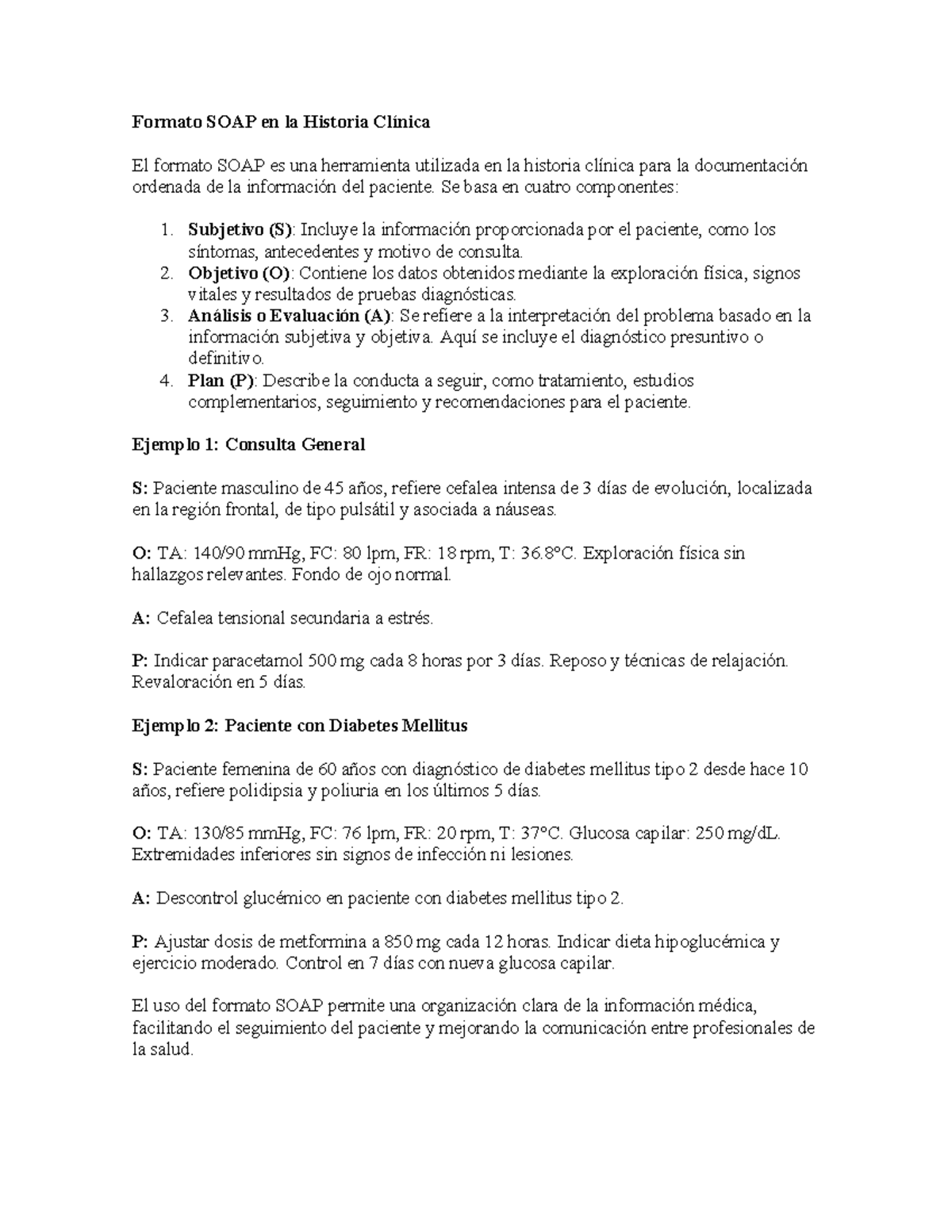 Formato SOAP en la Historia Clínica

El formato SOAP es una herramienta utilizada en la historia clínica para la documentación ordenada de la información del paciente. Se basa en cuatro componentes:

1. Subjetivo (S): Incluye la información proporcionada por el paciente, como los síntomas, antecedentes y motivo de consulta.
2. Objetivo (O): Contiene los datos obtenidos mediante la exploración física, signos vitales y resultados de pruebas diagnósticas.
3. Análisis o Evaluación (A): Se refiere a la interpretación del problema basado en la información subjetiva y objetiva. Aquí se incluye el diagnóstico presuntivo o definitivo.
4. Plan (P): Describe la conducta a seguir, como tratamiento, estudios complementarios, seguimiento y recomendaciones para el paciente.

Ejemplo 1: Consulta General

S: Paciente masculino de 45 años, refiere cefalea intensa de 3 días de evolución, localizada en la región frontal, de tipo pulsátil y asociada a náuseas.

O: TA: 140/90 mmHg, FC: 80 lpm, FR: 18 rpm, T: 36.8°C. Exploración física sin hallazgos relevantes. Fondo de ojo normal.

A: Cefalea tensional secundaria a estrés.

P: Indicar paracetamol 500 mg cada 8 horas por 3 días. Reposo y técnicas de relajación. Revaloración en 5 días.

Ejemplo 2: Paciente con Diabetes Mellitus

S: Paciente femenina de 60 años con diagnóstico de diabetes mellitus tipo 2 desde hace 10 años, refiere polidipsia y poliuria en los últimos 5 días.

O: TA: 130/85 mmHg, FC: 76 lpm, FR: 20 rpm, T: 37°C. Glucosa capilar: 250 mg/dL. Extremidades inferiores sin signos de infección ni lesiones.

A: Descontrol glucémico en paciente con diabetes mellitus tipo 2.

P: Ajustar dosis de metformina a 850 mg cada 12 horas. Indicar dieta hipoglucémica y ejercicio moderado. Control en 7 días con nueva glucosa capilar.

El uso del formato SOAP permite una organización clara de la información médica, facilitando el seguimiento del paciente y mejorando la comunicación entre profesionales de la salud.